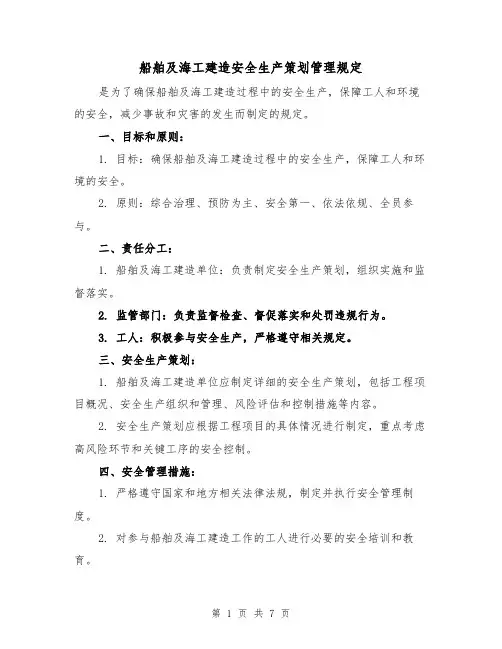 船舶及海工建造安全生产策划管理规定

是为了确保船舶及海工建造过程中的安全生产，保障工人和环境的安全，减少事故和灾害的发生而制定的规定。

一、目标和原则：

1. 目标：确保船舶及海工建造过程中的安全生产，保障工人和环境的安全。

2. 原则：综合治理、预防为主、安全第一、依法依规、全员参与。

二、责任分工：

1. 船舶及海工建造单位：负责制定安全生产策划，组织实施和监督落实。

2. 监管部门：负责监督检查、督促落实和处罚违规行为。

3. 工人：积极参与安全生产，严格遵守相关规定。

三、安全生产策划：

1. 船舶及海工建造单位应制定详细的安全生产策划，包括工程项目概况、安全生产组织和管理、风险评估和控制措施等内容。

2. 安全生产策划应根据工程项目的具体情况进行制定，重点考虑高风险环节和关键工序的安全控制。

四、安全管理措施：

1. 严格遵守国家和地方相关法律法规，制定并执行安全管理制度。

2. 对参与船舶及海工建造工作的工人进行必要的安全培训和教育。

第 1 页 共 7 页